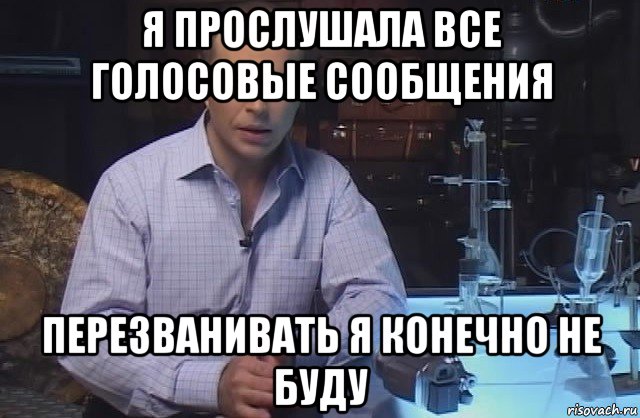 Я ПРОСЛУШАЛА ВСЕ ГОЛОСОВЫЕ СООБЩЕНИЯ

ПЕРЕЗВАНИВАТЬ Я КОНЕЧНО НЕ БУДУ

risovach.ru